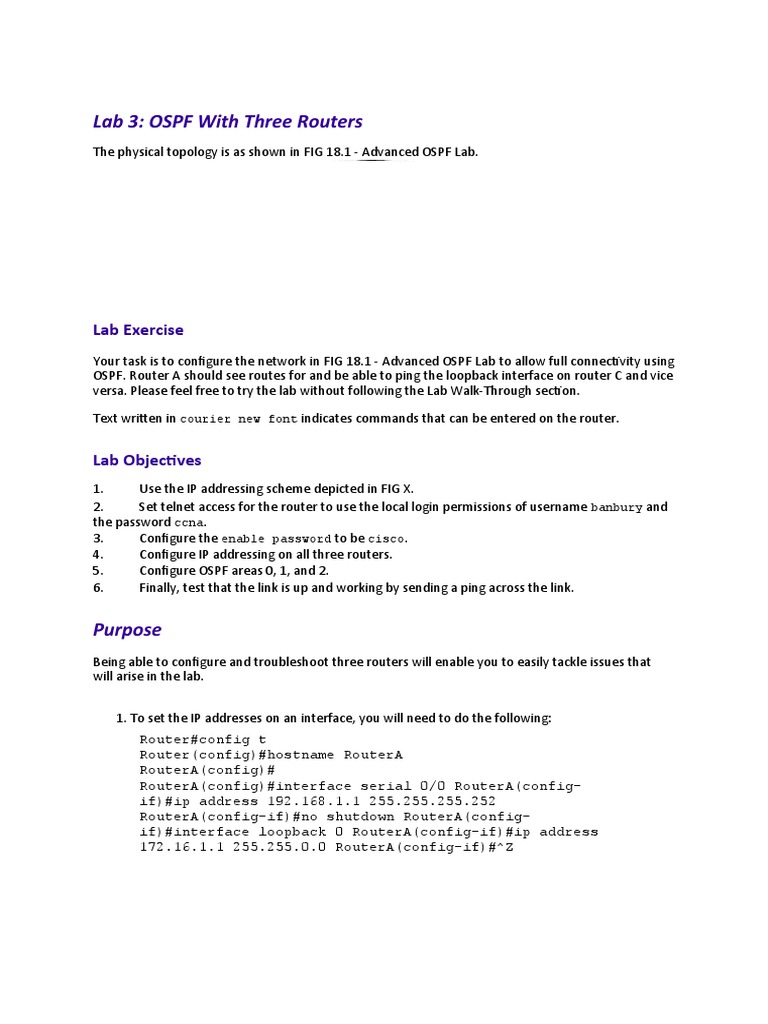 Lab 3: OSPF With Three Routers

The physical topology is as shown in FIG 18.1 - Advanced OSPF Lab.

Lab Exercise

Your task is to configure the network in FIG 18.1 - Advanced OSPF Lab to allow full connectivity using OSPF. Router A should see routes for and be able to ping the loopback interface on router C and vice versa. Please feel free to try the lab without following the Lab Walk-Through section.

Text written in courier new font indicates commands that can be entered on the router.

Lab Objectives

1. Use the IP addressing scheme depicted in FIG X.
2. Set telnet access for the router to use the local login permissions of username banbury and the password ccna.
3. Configure the enable password to be cisco.
4. Configure IP addressing on all three routers.
5. Configure OSPF areas 0, 1, and 2.
6. Finally, test that the link is up and working by sending a ping across the link.

Purpose

Being able to configure and troubleshoot three routers will enable you to easily tackle issues that will arise in the lab.

1. To set the IP addresses on an interface, you will need to do the following:

Router#config t
Router(config)#hostname RouterA
RouterA(config)#
RouterA(config)#interface serial 0/0 RouterA(config-if)#ip address 192.168.1.1 255.255.255.252
RouterA(config-if)#no shutdown RouterA(config-if)#interface loopback 0 RouterA(config-if)#ip address 172.16.1.1 255.255.0.0 RouterA(config-if)#^Z